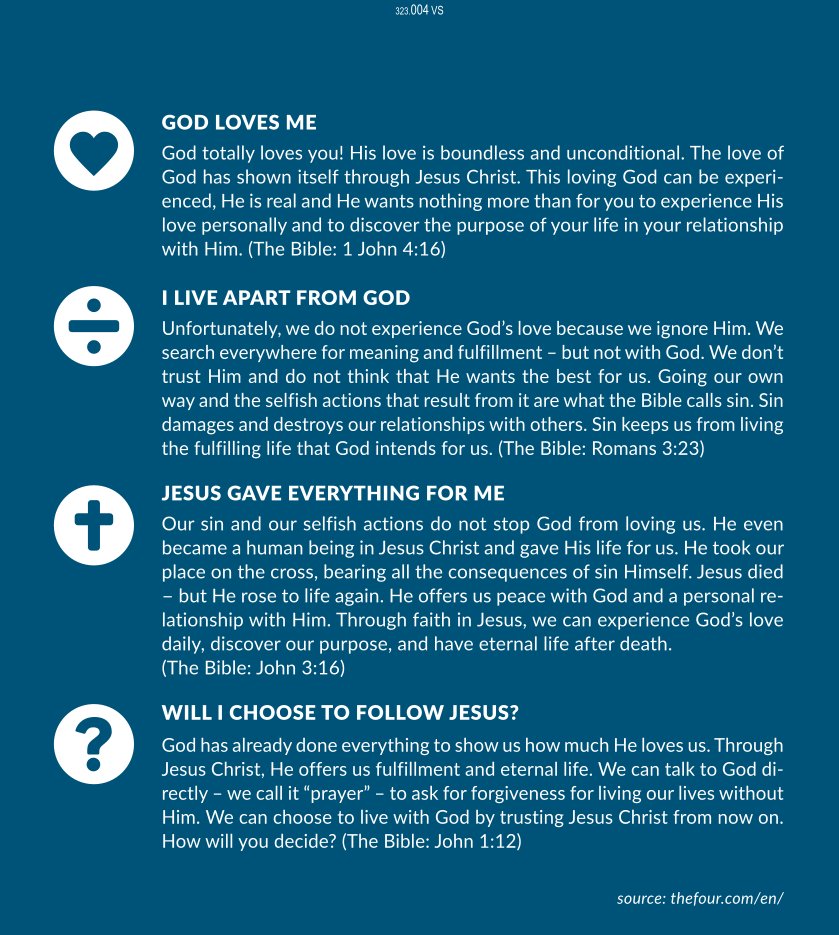 323.004 VS

GOD LOVES ME

God totally loves you! His love is boundless and unconditional. The love of God has shown itself through Jesus Christ. This loving God can be experienced, He is real and He wants nothing more than for you to experience His love personally and to discover the purpose of your life in your relationship with Him. (The Bible: 1 John 4:16)

I LIVE APART FROM GOD

Unfortunately, we do not experience God's love because we ignore Him. We search everywhere for meaning and fulfillment – but not with God. We don't trust Him and do not think that He wants the best for us. Going our own way and the selfish actions that result from it are what the Bible calls sin. Sin damages and destroys our relationships with others. Sin keeps us from living the fulfilling life that God intends for us. (The Bible: Romans 3:23)

JESUS GAVE EVERYTHING FOR ME

Our sin and our selfish actions do not stop God from loving us. He even became a human being in Jesus Christ and gave His life for us. He took our place on the cross, bearing all the consequences of sin Himself. Jesus died – but He rose to life again. He offers us peace with God and a personal relationship with Him. Through faith in Jesus, we can experience God's love daily, discover our purpose, and have eternal life after death.
(The Bible: John 3:16)

WILL I CHOOSE TO FOLLOW JESUS?

God has already done everything to show us how much He loves us. Through Jesus Christ, He offers us fulfillment and eternal life. We can talk to God directly – we call it "prayer" – to ask for forgiveness for living our lives without Him. We can choose to live with God by trusting Jesus Christ from now on. How will you decide? (The Bible: John 1:12)

source: thefour.com/en/